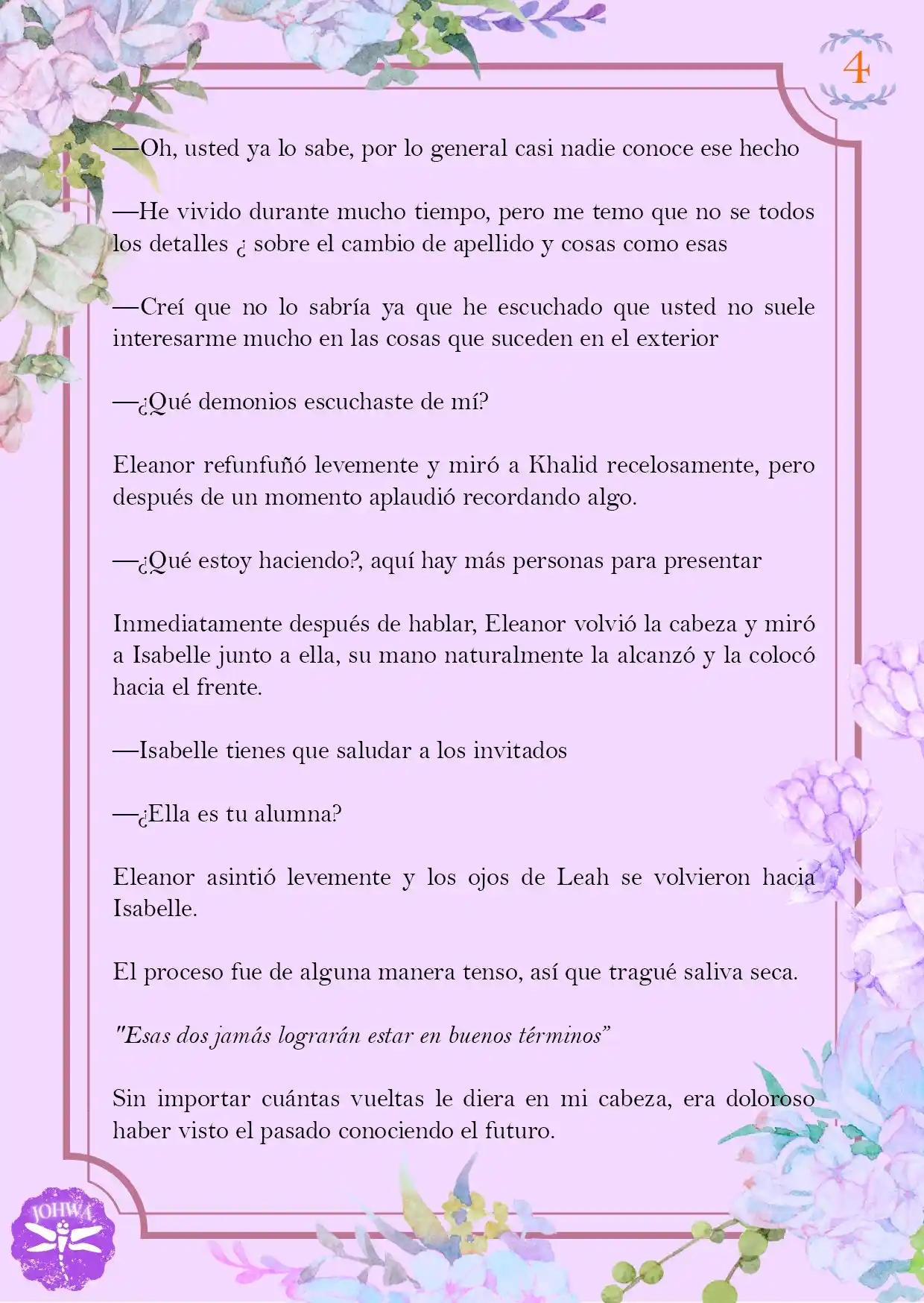 4

—Oh, usted ya lo sabe, por lo general casi nadie conoce ese hecho

—He vivido durante mucho tiempo, pero me temo que no se todos los detalles ¿ sobre el cambio de apellido y cosas como esas

—Creí que no lo sabría ya que he escuchado que usted no suele interesarme mucho en las cosas que suceden en el exterior

—¿Qué demonios escuchaste de mí?

Eleanor refunfuñó levemente y miró a Khalid recelosamente, pero después de un momento aplaudió recordando algo.

—¿Qué estoy haciendo?, aquí hay más personas para presentar

Inmediatamente después de hablar, Eleanor volvió la cabeza y miró a Isabelle junto a ella, su mano naturalmente la alcanzó y la colocó hacia el frente.

—Isabelle tienes que saludar a los invitados

—¿Ella es tu alumna?

Eleanor asintió levemente y los ojos de Leah se volvieron hacia Isabelle.

El proceso fue de alguna manera tenso, así que tragué saliva seca.

"Esas dos jamás lograrán estar en buenos términos"

Sin importar cuántas vueltas le diera en mi cabeza, era doloroso haber visto el pasado conociendo el futuro.

JOHWA